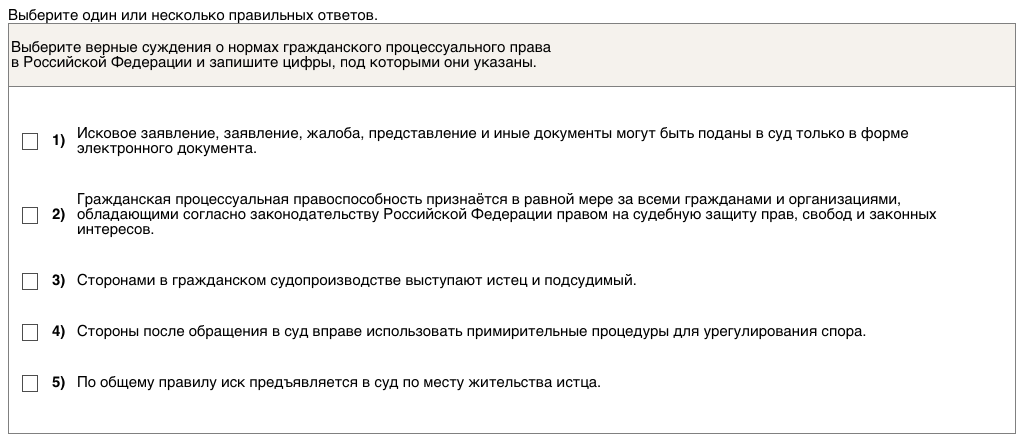 Выберите один или несколько правильных ответов.

Выберите верные суждения о нормах гражданского процессуального права в Российской Федерации и запишите цифры, под которыми они указаны.

1) Исковое заявление, заявление, жалоба, представление и иные документы могут быть поданы в суд только в форме электронного документа.

2) Гражданская процессуальная правоспособность признаётся в равной мере за всеми гражданами и организациями, обладающими согласно законодательству Российской Федерации правом на судебную защиту прав, свобод и законных интересов.

3) Сторонами в гражданском судопроизводстве выступают истец и подсудимый.

4) Стороны после обращения в суд вправе использовать примирительные процедуры для урегулирования спора.

5) По общему правилу иск предъявляется в суд по месту жительства истца.